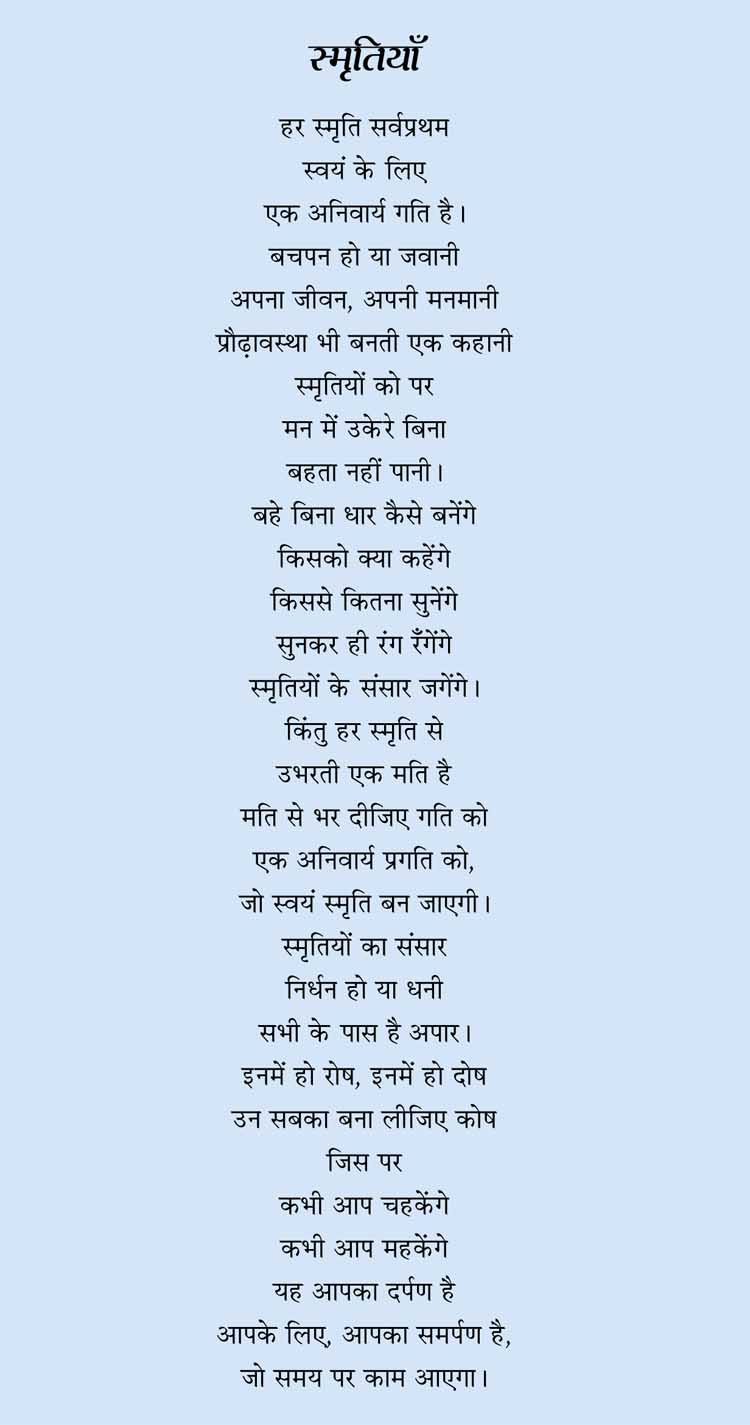 स्मृतियाँ

हर स्मृति सर्वप्रथम
स्वयं के लिए
एक अनिवार्य गति है।
बचपन हो या जवानी
अपना जीवन, अपनी मनमानी
प्रौढ़ावस्था भी बनती एक कहानी
स्मृतियों को पर
मन में उकेरे बिना
बहता नहीं पानी।
बहे बिना धार कैसे बनेंगे
किसको क्या कहेंगे
किससे कितना सुनेंगे
सुनकर ही रंग रँगेंगे
स्मृतियों के संसार जगेंगे।
किंतु हर स्मृति से
उभरती एक मति है
मति से भर दीजिए गति को
एक अनिवार्य प्रगति को,
जो स्वयं स्मृति बन जाएगी।
स्मृतियों का संसार
निर्धन हो या धनी
सभी के पास है अपार।
इनमें हो रोष, इनमें हो दोष
उन सबका बना लीजिए कोष
जिस पर
कभी आप चहकेंगे
कभी आप महकेंगे
यह आपका दर्पण है
आपके लिए, आपका समर्पण है,
जो समय पर काम आएगा।